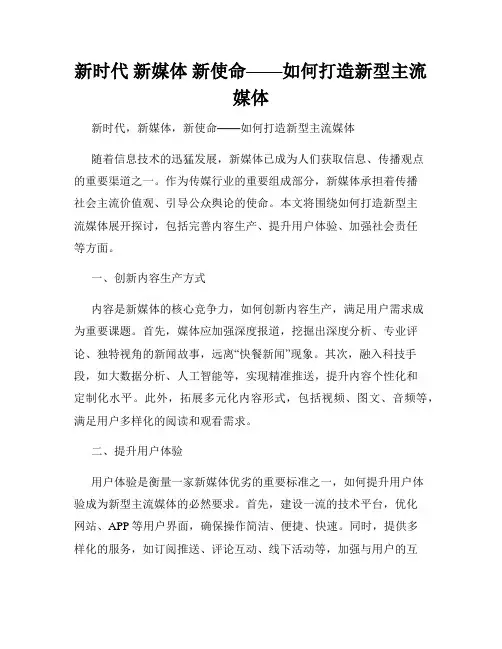 新时代 新媒体 新使命——如何打造新型主流媒体

新时代，新媒体，新使命——如何打造新型主流媒体

随着信息技术的迅猛发展，新媒体已成为人们获取信息、传播观点的重要渠道之一。作为传媒行业的重要组成部分，新媒体承担着传播社会主流价值观、引导公众舆论的使命。本文将围绕如何打造新型主流媒体展开探讨，包括完善内容生产、提升用户体验、加强社会责任等方面。

一、创新内容生产方式

内容是新媒体的核心竞争力，如何创新内容生产，满足用户需求成为重要课题。首先，媒体应加强深度报道，挖掘出深度分析、专业评论、独特视角的新闻故事，远离“快餐新闻”现象。其次，融入科技手段，如大数据分析、人工智能等，实现精准推送，提升内容个性化和定制化水平。此外，拓展多元化内容形式，包括视频、图文、音频等，满足用户多样化的阅读和观看需求。

二、提升用户体验

用户体验是衡量一家新媒体优劣的重要标准之一，如何提升用户体验成为新型主流媒体的必然要求。首先，建设一流的技术平台，优化网站、APP 等用户界面，确保操作简洁、便捷、快速。同时，提供多样化的服务，如订阅推送、评论互动、线下活动等，加强与用户的互